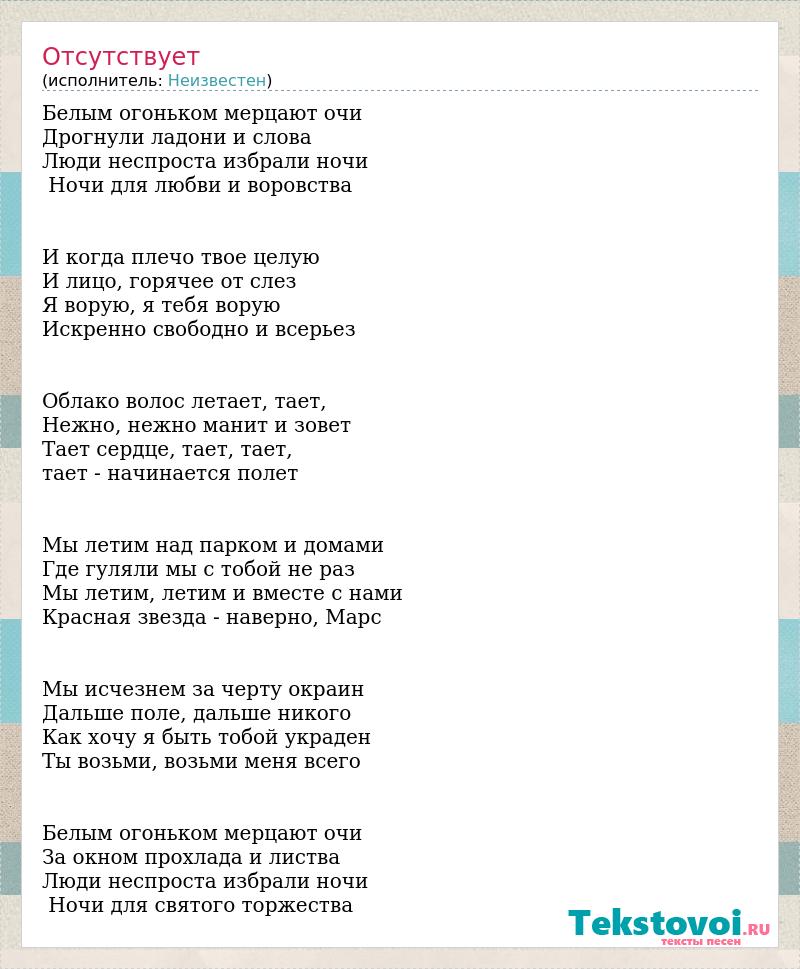 Отсутствует
(исполнитель: Неизвестен)

Белым огоньком мерцают очи
Дрогнули ладони и слова
Люди неспроста избрали ночи
Ночи для любви и воровства

И когда плечо твое целую
И лицо, горячее от слез
Я ворую, я тебя ворую
Искренно свободно и всерьез

Облако волос летает, тает,
Нежно, нежно манит и зовет
Тает сердце, тает, тает,
тает - начинается полет

Мы летим над парком и домами
Где гуляли мы с тобой не раз
Мы летим, летим и вместе с нами
Красная звезда - наверно, Марс

Мы исчезнем за черту окраин
Дальше поле, дальше никого
Как хочу я быть тобой украден
Ты возьми, возьми меня всего

Белым огоньком мерцают очи
За окном прохлада и листва
Люди неспроста избрали ночи
Ночи для святого торжества

Tekstovoi.RU
тексты песен